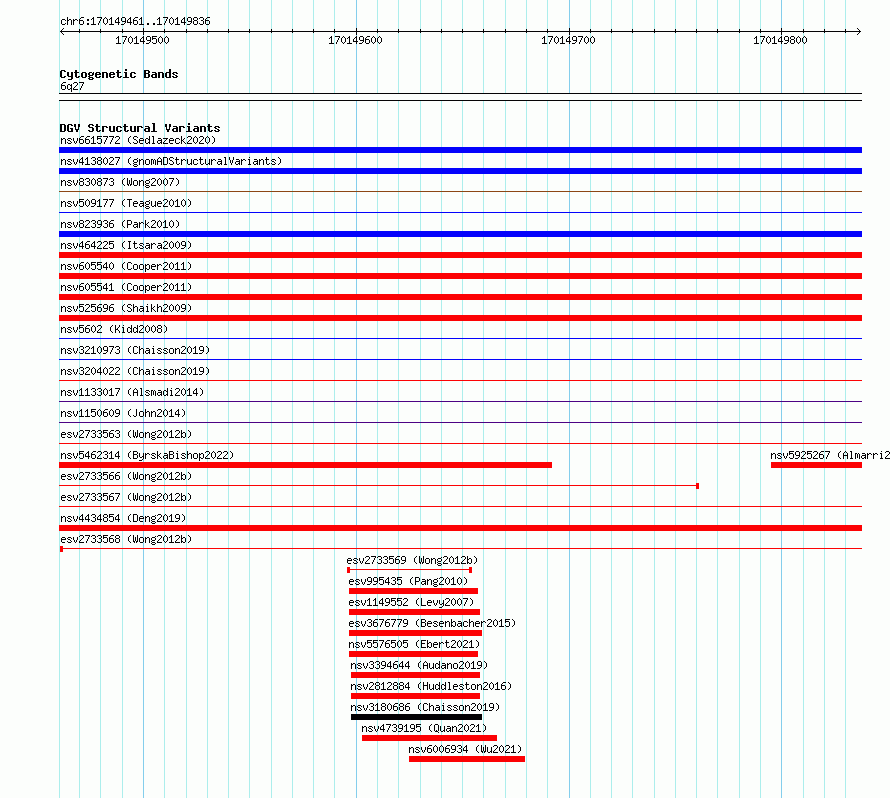 chr6:170149461..170149836

170149500
170149600
170149700
170149800

Cytogenetic Bands
6q27

DGV Structural Variants
nsv6615772 (Sedlazeck2020)
nsv4138027 (gnomADStructuralVariants)
nsv830873 (Wong2007)
nsv509177 (Teague2010)
nsv823936 (Park2010)
nsv464225 (Itsara2009)
nsv605540 (Cooper2011)
nsv605541 (Cooper2011)
nsv525696 (Shaikh2009)
nsv5602 (Kidd2008)
nsv3210973 (Chaisson2019)
nsv3204022 (Chaisson2019)
nsv1133017 (Alsmadi2014)
nsv1150609 (John2014)
esv2733563 (Wong2012b)
nsv5462314 (ByrskaBishop2022)
nsv5925267 (Almarri2
esv2733566 (Wong2012b)
esv2733567 (Wong2012b)
nsv4434854 (Deng2019)
esv2733568 (Wong2012b)
esv2733569 (Wong2012b)
esv995435 (Pang2010)
esv1149552 (Levy2007)
esv3676779 (Besenbacher2015)
nsv5576505 (Ebert2021)
nsv3394644 (Audano2019)
nsv2812884 (Huddleston2016)
nsv3180686 (Chaisson2019)
nsv4739195 (Quan2021)
nsv6006934 (Wu2021)